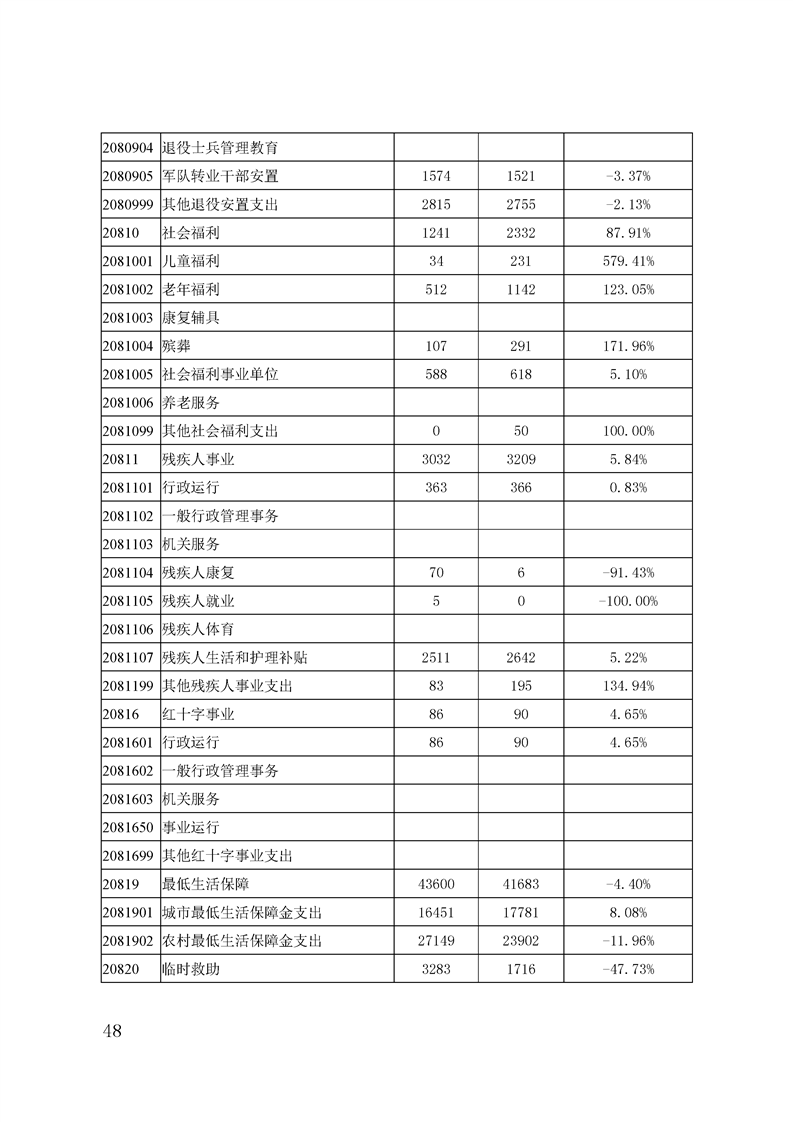 | 2080904 | 退役士兵管理教育 |  |  |  |
|---|---|---|---|---|
| 2080905 | 军队转业干部安置 | 1574 | 1521 | -3.37% |
| 2080999 | 其他退役安置支出 | 2815 | 2755 | -2.13% |
| 20810 | 社会福利 | 1241 | 2332 | 87.91% |
| 2081001 | 儿童福利 | 34 | 231 | 579.41% |
| 2081002 | 老年福利 | 512 | 1142 | 123.05% |
| 2081003 | 康复辅具 |  |  |  |
| 2081004 | 殡葬 | 107 | 291 | 171.96% |
| 2081005 | 社会福利事业单位 | 588 | 618 | 5.10% |
| 2081006 | 养老服务 |  |  |  |
| 2081099 | 其他社会福利支出 | 0 | 50 | 100.00% |
| 20811 | 残疾人事业 | 3032 | 3209 | 5.84% |
| 2081101 | 行政运行 | 363 | 366 | 0.83% |
| 2081102 | 一般行政管理事务 |  |  |  |
| 2081103 | 机关服务 |  |  |  |
| 2081104 | 残疾人康复 | 70 | 6 | -91.43% |
| 2081105 | 残疾人就业 | 5 | 0 | -100.00% |
| 2081106 | 残疾人体育 |  |  |  |
| 2081107 | 残疾人生活和护理补贴 | 2511 | 2642 | 5.22% |
| 2081199 | 其他残疾人事业支出 | 83 | 195 | 134.94% |
| 20816 | 红十字事业 | 86 | 90 | 4.65% |
| 2081601 | 行政运行 | 86 | 90 | 4.65% |
| 2081602 | 一般行政管理事务 |  |  |  |
| 2081603 | 机关服务 |  |  |  |
| 2081650 | 事业运行 |  |  |  |
| 2081699 | 其他红十字事业支出 |  |  |  |
| 20819 | 最低生活保障 | 43600 | 41683 | -4.40% |
| 2081901 | 城市最低生活保障金支出 | 16451 | 17781 | 8.08% |
| 2081902 | 农村最低生活保障金支出 | 27149 | 23902 | -11.96% |
| 20820 | 临时救助 | 3283 | 1716 | -47.73% |

48